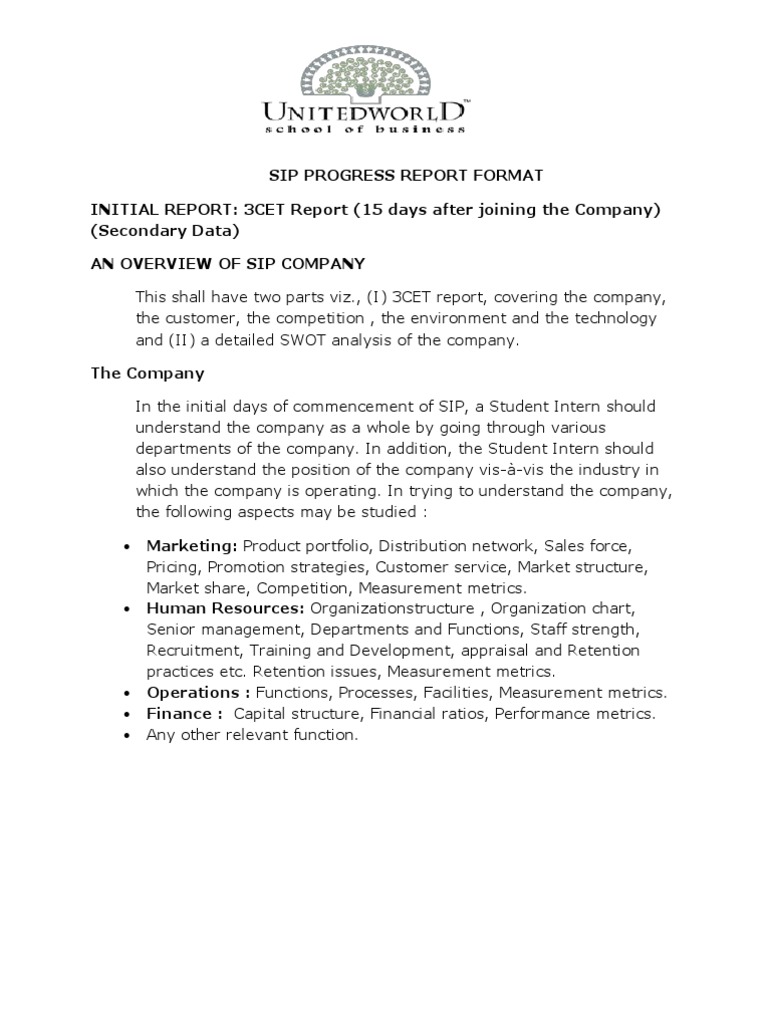 UNITEDWORLD™
school of business

SIP PROGRESS REPORT FORMAT

INITIAL REPORT: 3CET Report (15 days after joining the Company) (Secondary Data)

AN OVERVIEW OF SIP COMPANY

This shall have two parts viz., (I) 3CET report, covering the company, the customer, the competition , the environment and the technology and (II) a detailed SWOT analysis of the company.

The Company

In the initial days of commencement of SIP, a Student Intern should understand the company as a whole by going through various departments of the company. In addition, the Student Intern should also understand the position of the company vis-à-vis the industry in which the company is operating. In trying to understand the company, the following aspects may be studied :

• Marketing: Product portfolio, Distribution network, Sales force, Pricing, Promotion strategies, Customer service, Market structure, Market share, Competition, Measurement metrics.
• Human Resources: Organizationstructure , Organization chart, Senior management, Departments and Functions, Staff strength, Recruitment, Training and Development, appraisal and Retention practices etc. Retention issues, Measurement metrics.
• Operations : Functions, Processes, Facilities, Measurement metrics.
• Finance : Capital structure, Financial ratios, Performance metrics.
• Any other relevant function.